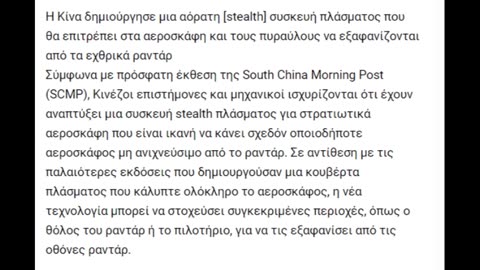 Η Κίνα δημιούργησε μια αόρατη [stealth] συσκευή πλάσματος που θα επιτρέπει στα αεροσκάφη και τους πυραύλους να εξαφανίζονται από τα εχθρικά ραντάρ
Σύμφωνα με πρόσφατη έκθεση της South China Morning Post (SCMP), Κινέζοι επιστήμονες και μηχανικοί ισχυρίζονται ότι έχουν αναπτύξει μια συσκευή stealth πλάσματος για στρατιωτικά αεροσκάφη που είναι ικανή να κάνει σχεδόν οποιοδήποτε αεροσκάφος μη ανιχνεύσιμο από το ραντάρ. Σε αντίθεση με τις παλαιότερες εκδόσεις που δημιουργούσαν μια κουβέρτα πλάσματος που κάλυπτε ολόκληρο το αεροσκάφος, η νέα τεχνολογία μπορεί να στοχεύσει συγκεκριμένες περιοχές, όπως ο θόλος του ραντάρ ή το πιλοτήριο, για να τις εξαφανίσει από τις οθόνες ραντάρ.